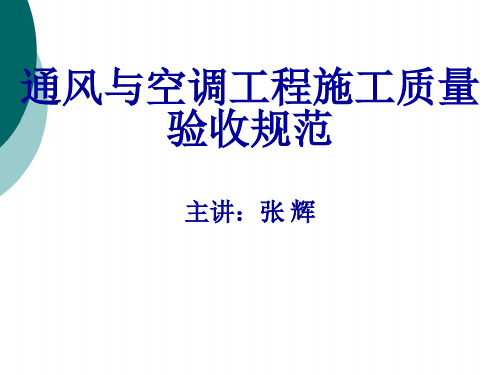 通风与空调工程施工质量验收规范

主讲：张 辉